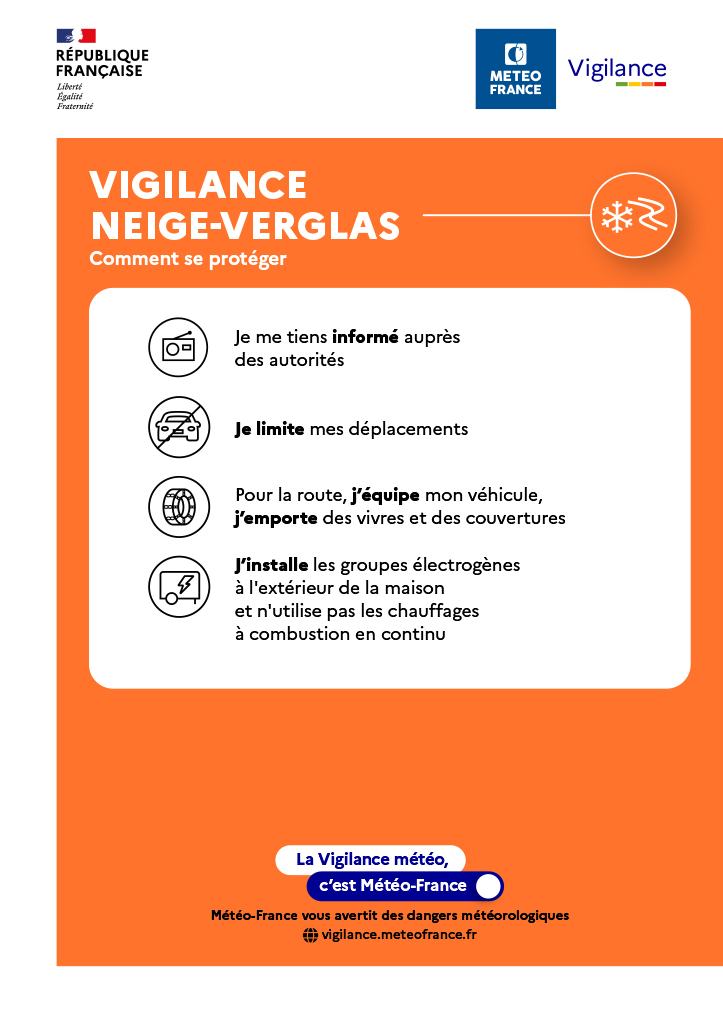 RÉPUBLIQUE FRANÇAISE
Liberté
Égalité
Fraternité

METEO FRANCE

Vigilance

VIGILANCE NEIGE-VERGLAS
Comment se protéger

Je me tiens informé auprès des autorités

Je limite mes déplacements

Pour la route, j'équipe mon véhicule, j'emporte des vivres et des couvertures

J'installe les groupes électrogènes à l'extérieur de la maison et n'utilise pas les chauffages à combustion en continu

La Vigilance météo,
c'est Météo-France

Météo-France vous avertit des dangers météorologiques
vigilance.meteofrance.fr